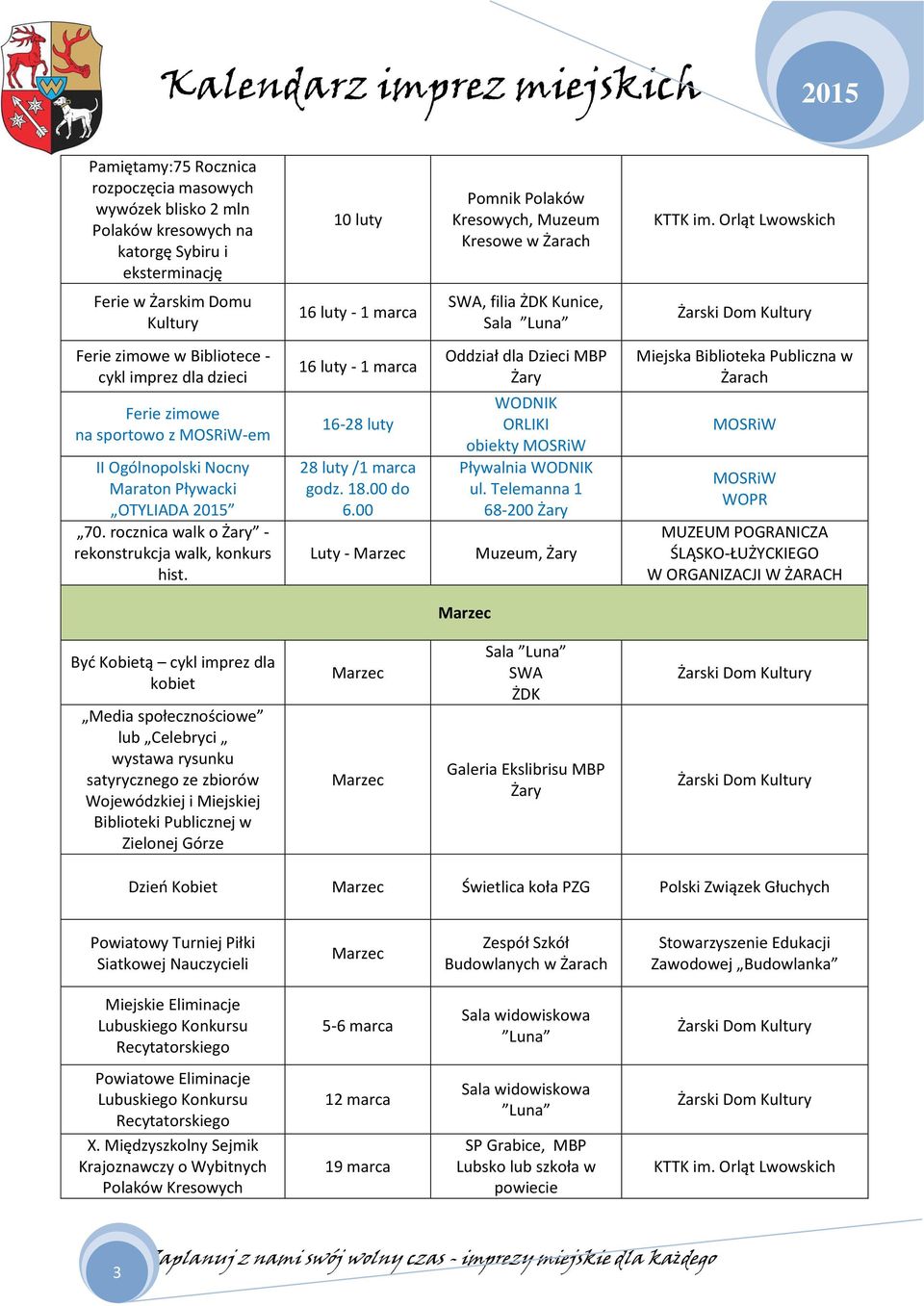 Kalendarz imprez miejskich

2015

| | | | |
|---|---|---|---|
| Pamiętamy:75 Rocznica rozpoczęcia masowych wywózek blisko 2 mln Polaków kresowych na katorgę Sybiru i eksterminację | 10 luty | Pomnik Polaków Kresowych, Muzeum Kresowe w Żarach | KTTK im. Orląt Lwowskich |
| Ferie w Żarskim Domu Kultury | 16 luty - 1 marca | SWA, filia ŻDK Kunice, Sala ”Luna” | Żarski Dom Kultury |
| Ferie zimowe w Bibliotece - cykl imprez dla dzieci | 16 luty - 1 marca | Oddział dla Dzieci MBP Żary | Miejska Biblioteka Publiczna w Żarach |
| Ferie zimowe na sportowo z MOSRiW-em | 16-28 luty | WODNIK ORLIKI obiekty MOSRiW | MOSRiW |
| II Ogólnopolski Nocny Maraton Pływacki „OTYLIADA 2015” | 28 luty /1 marca godz. 18.00 do 6.00 | Pływalnia WODNIK ul. Telemanna 1 68-200 Żary | MOSRiW WOPR |
| „70. rocznica walk o Żary” - rekonstrukcja walk, konkurs hist. | Luty - Marzec | Muzeum, Żary | MUZEUM POGRANICZA ŚLĄSKO-ŁUŻYCKIEGO W ORGANIZACJI W ŻARACH |
| Marzec | | | |
| Być Kobietą – cykl imprez dla kobiet | Marzec | Sala ”Luna” SWA ŻDK | Żarski Dom Kultury |
| „Media społecznościowe” lub „Celebryci „ wystawa rysunku satyrycznego ze zbiorów Wojewódzkiej i Miejskiej Biblioteki Publicznej w Zielonej Górze | Marzec | Galeria Ekslibrisu MBP Żary | Żarski Dom Kultury |
| Dzień Kobiet | Marzec | Świetlica koła PZG | Polski Związek Głuchych |
| Powiatowy Turniej Piłki Siatkowej Nauczycieli | Marzec | Zespół Szkół Budowlanych w Żarach | Stowarzyszenie Edukacji Zawodowej „Budowlanka” |
| Miejskie Eliminacje Lubuskiego Konkursu Recytatorskiego | 5-6 marca | Sala widowiskowa ”Luna” | Żarski Dom Kultury |
| Powiatowe Eliminacje Lubuskiego Konkursu Recytatorskiego | 12 marca | Sala widowiskowa ”Luna” | Żarski Dom Kultury |
| X. Międzyszkolny Sejmik Krajoznawczy o Wybitnych Polaków Kresowych | 19 marca | SP Grabice, MBP Lubsko lub szkoła w powiecie | KTTK im. Orląt Lwowskich |

3

Zaplanuj z nami swój wolny czas - imprezy miejskie dla każdego